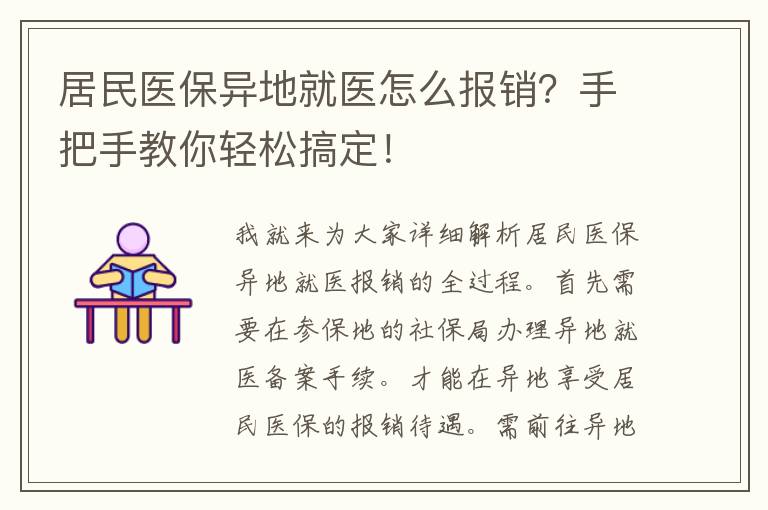 居民医保异地就医怎么报销？手把手教你轻松搞定！

我就来为大家详细解析居民医保异地就医报销的全过程。首先需要在参保地的社保局办理异地就医备案手续。才能在异地享受居民医保的报销待遇。需前往异地